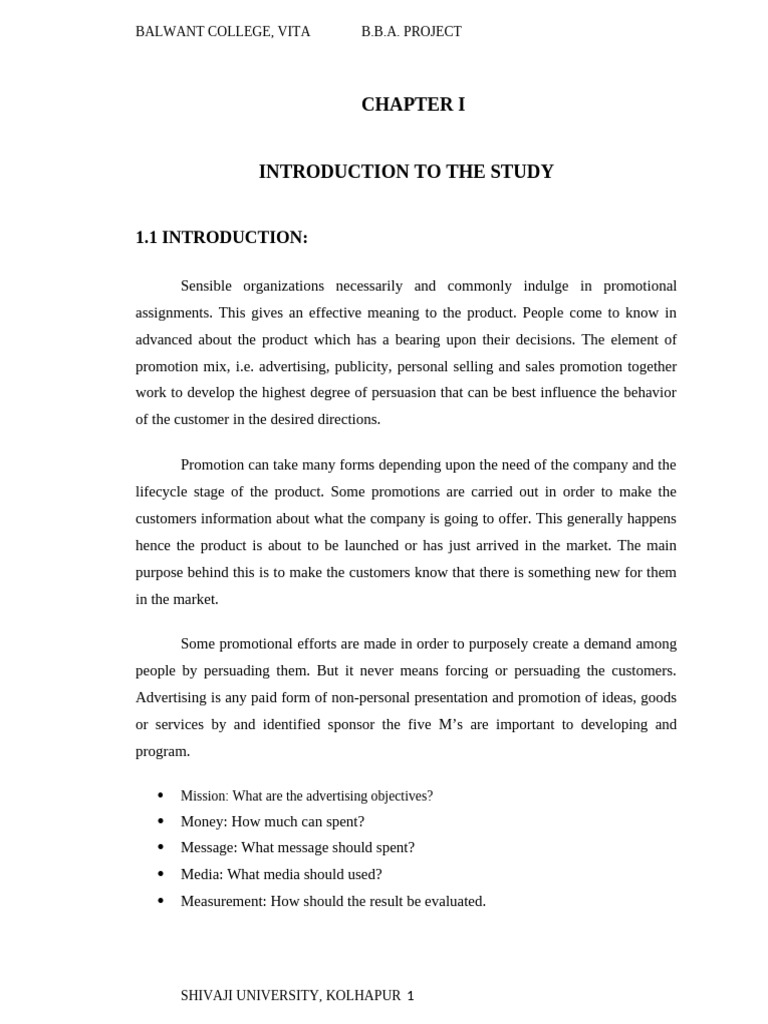 BALWANT COLLEGE, VITA B.B.A. PROJECT

CHAPTER I

INTRODUCTION TO THE STUDY

1.1 INTRODUCTION:

Sensible organizations necessarily and commonly indulge in promotional assignments. This gives an effective meaning to the product. People come to know in advanced about the product which has a bearing upon their decisions. The element of promotion mix, i.e. advertising, publicity, personal selling and sales promotion together work to develop the highest degree of persuasion that can be best influence the behavior of the customer in the desired directions.

Promotion can take many forms depending upon the need of the company and the lifecycle stage of the product. Some promotions are carried out in order to make the customers information about what the company is going to offer. This generally happens hence the product is about to be launched or has just arrived in the market. The main purpose behind this is to make the customers know that there is something new for them in the market.

Some promotional efforts are made in order to purposely create a demand among people by persuading them. But it never means forcing or persuading the customers. Advertising is any paid form of non-personal presentation and promotion of ideas, goods or services by and identified sponsor the five M's are important to developing and program.

• Mission: What are the advertising objectives?
• Money: How much can spent?
• Message: What message should spent?
• Media: What media should used?
• Measurement: How should the result be evaluated.

SHIVAJI UNIVERSITY, KOLHAPUR 1